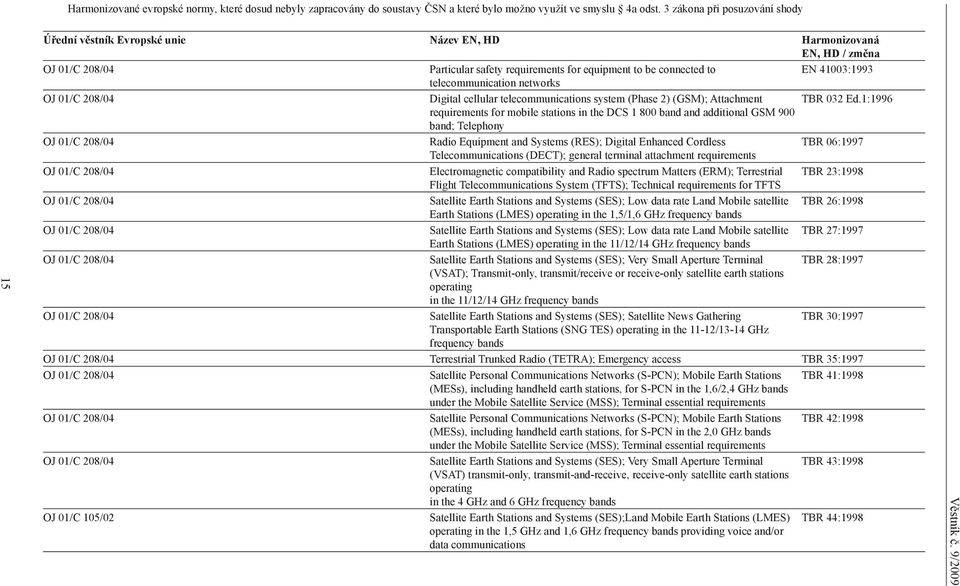 Harmonizované evropské normy, které dosud nebyly zapracovány do soustavy ČSN a které bylo možno využít ve smyslu § 4a odst. 3 zákona při posuzování shody

| Úřední věstník Evropské unie | Název EN, HD | Harmonizovaná EN, HD / změna |
|---|---|---|
| OJ 01/C 208/04 | Particular safety requirements for equipment to be connected to telecommunication networks | EN 41003:1993 |
| OJ 01/C 208/04 | Digital cellular telecommunications system (Phase 2) (GSM); Attachment requirements for mobile stations in the DCS 1 800 band and additional GSM 900 band; Telephony | TBR 032 Ed.1:1996 |
| OJ 01/C 208/04 | Radio Equipment and Systems (RES); Digital Enhanced Cordless Telecommunications (DECT); general terminal attachment requirements | TBR 06:1997 |
| OJ 01/C 208/04 | Electromagnetic compatibility and Radio spectrum Matters (ERM); Terrestrial Flight Telecommunications System (TFTS); Technical requirements for TFTS | TBR 23:1998 |
| OJ 01/C 208/04 | Satellite Earth Stations and Systems (SES); Low data rate Land Mobile satellite Earth Stations (LMES) operating in the 1,5/1,6 GHz frequency bands | TBR 26:1998 |
| OJ 01/C 208/04 | Satellite Earth Stations and Systems (SES); Low data rate Land Mobile satellite Earth Stations (LMES) operating in the 11/12/14 GHz frequency bands | TBR 27:1997 |
| OJ 01/C 208/04 | Satellite Earth Stations and Systems (SES); Very Small Aperture Terminal (VSAT); Transmit-only, transmit/receive or receive-only satellite earth stations operating in the 11/12/14 GHz frequency bands | TBR 28:1997 |
| OJ 01/C 208/04 | Satellite Earth Stations and Systems (SES); Satellite News Gathering Transportable Earth Stations (SNG TES) operating in the 11-12/13-14 GHz frequency bands | TBR 30:1997 |
| OJ 01/C 208/04 | Terrestrial Trunked Radio (TETRA); Emergency access | TBR 35:1997 |
| OJ 01/C 208/04 | Satellite Personal Communications Networks (S-PCN); Mobile Earth Stations (MESs), including handheld earth stations, for S-PCN in the 1,6/2,4 GHz bands under the Mobile Satellite Service (MSS); Terminal essential requirements | TBR 41:1998 |
| OJ 01/C 208/04 | Satellite Personal Communications Networks (S-PCN); Mobile Earth Stations (MESs), including handheld earth stations, for S-PCN in the 2,0 GHz bands under the Mobile Satellite Service (MSS); Terminal essential requirements | TBR 42:1998 |
| OJ 01/C 208/04 | Satellite Earth Stations and Systems (SES); Very Small Aperture Terminal (VSAT) transmit-only, transmit-and-receive, receive-only satellite earth stations operating in the 4 GHz and 6 GHz frequency bands | TBR 43:1998 |
| OJ 01/C 105/02 | Satellite Earth Stations and Systems (SES);Land Mobile Earth Stations (LMES) operating in the 1,5 GHz and 1,6 GHz frequency bands providing voice and/or data communications | TBR 44:1998 |

15

Věstník č. 9/2009